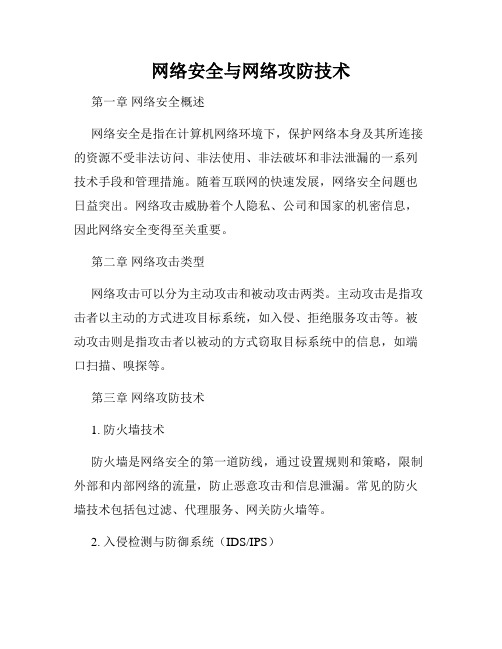 网络安全与网络攻防技术

第一章 网络安全概述

网络安全是指在计算机网络环境下，保护网络本身及其所连接的资源不受非法访问、非法使用、非法破坏和非法泄漏的一系列技术手段和管理措施。随着互联网的快速发展，网络安全问题也日益突出。网络攻击威胁着个人隐私、公司和国家的机密信息，因此网络安全变得至关重要。

第二章 网络攻击类型

网络攻击可以分为主动攻击和被动攻击两类。主动攻击是指攻击者以主动的方式进攻目标系统，如入侵、拒绝服务攻击等。被动攻击则是指攻击者以被动的方式窃取目标系统中的信息，如端口扫描、嗅探等。

第三章 网络攻防技术

1. 防火墙技术

防火墙是网络安全的第一道防线，通过设置规则和策略，限制外部和内部网络的流量，防止恶意攻击和信息泄漏。常见的防火墙技术包括包过滤、代理服务、网关防火墙等。

2. 入侵检测与防御系统（IDS/IPS）